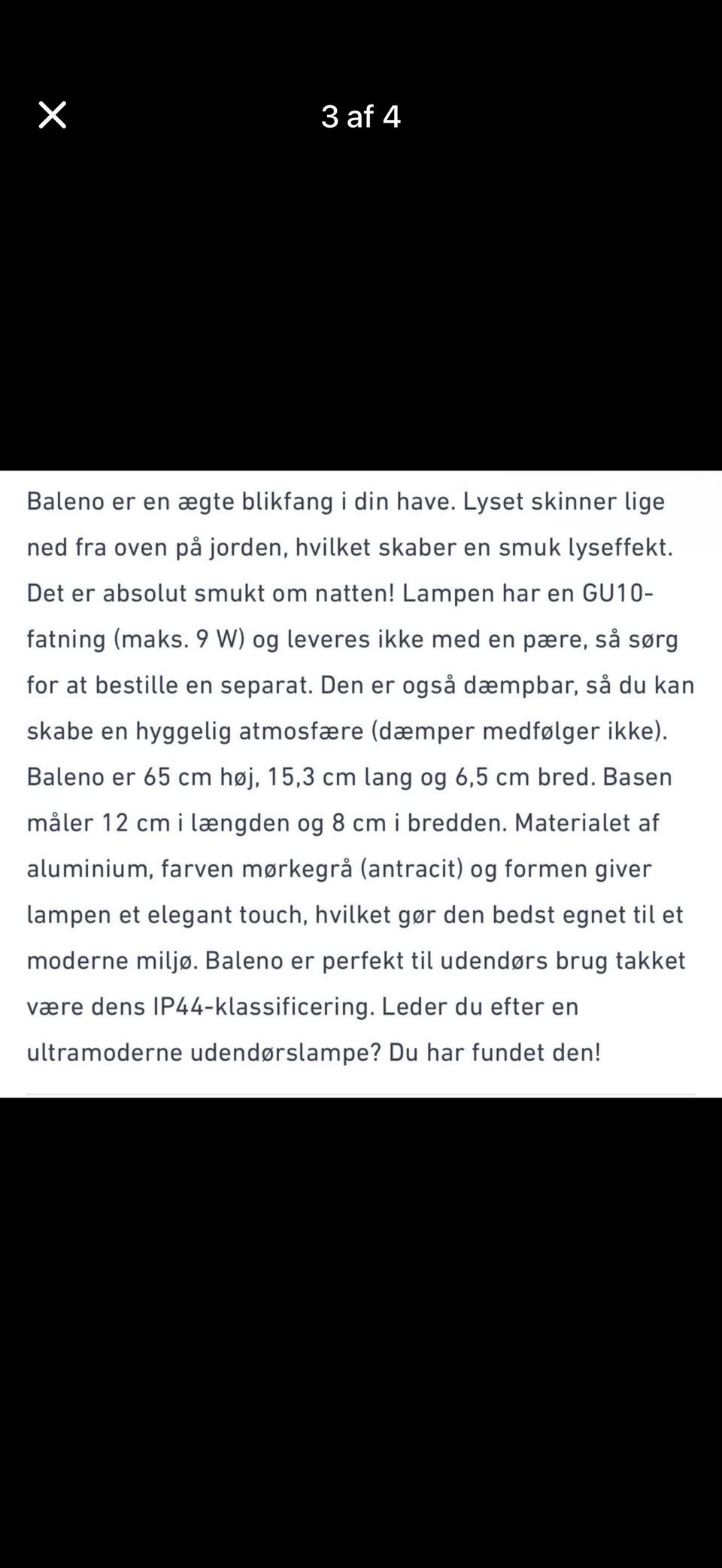 3 af 4

Baleno er en ægte blikfang i din have. Lyset skinner lige ned fra oven på jorden, hvilket skaber en smuk lyseffekt. Det er absolut smukt om natten! Lampen har en GU10-fatning (maks. 9 W) og leveres ikke med en pære, så sørg for at bestille en separat. Den er også dæmpbar, så du kan skabe en hyggelig atmosfære (dæmper medfølger ikke). Baleno er 65 cm høj, 15,3 cm lang og 6,5 cm bred. Basen måler 12 cm i længden og 8 cm i bredden. Materialet af aluminium, farven mørkegrå (antracit) og formen giver lampen et elegant touch, hvilket gør den bedst egnet til et moderne miljø. Baleno er perfekt til udendørs brug takket være dens IP44-klassificering. Leder du efter en ultramoderne udendørslampe? Du har fundet den!